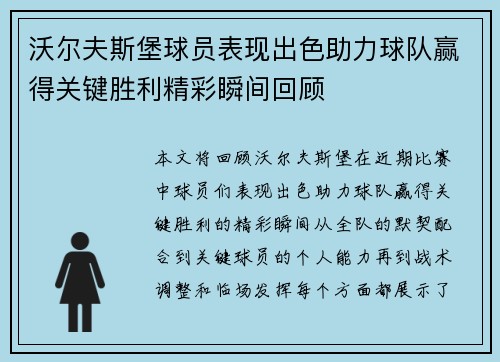 沃尔夫斯堡球员表现出色助力球队赢得关键胜利精彩瞬间回顾

本文将回顾沃尔夫斯堡在近期比赛中球员们表现出色助力球队赢得关键胜利的精彩瞬间从全队的默契配合到关键球员的个人能力再到战术调整和临场发挥每个方面都展示了